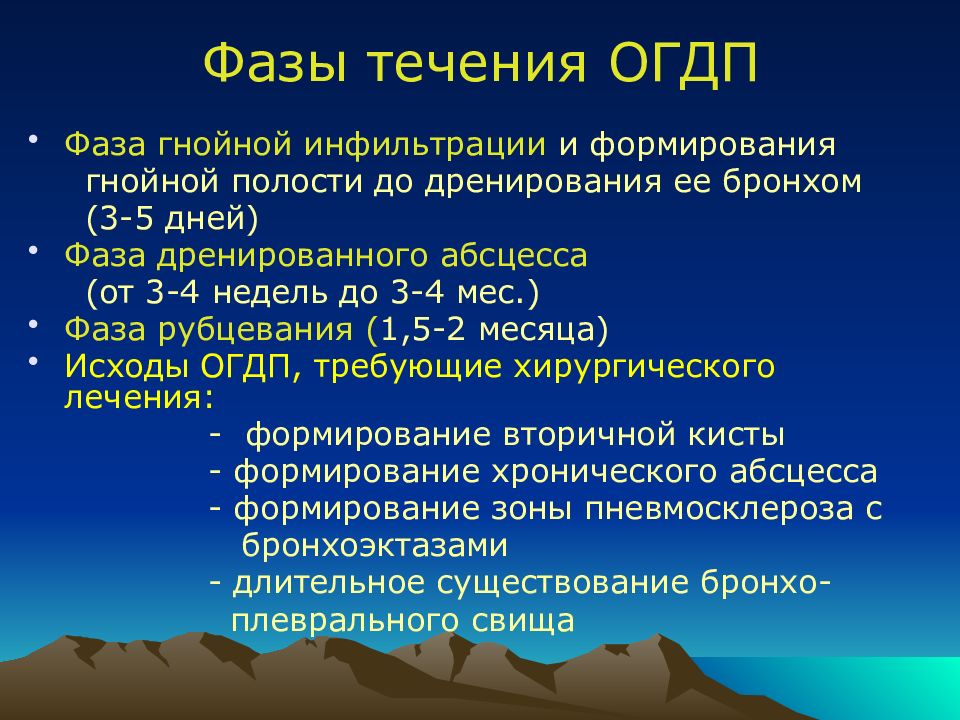 Фазы течения ОГДП

• Фаза гнойной инфильтрации и формирования гнойной полости до дренирования ее бронхом (3-5 дней)
• Фаза дренированного абсцесса (от 3-4 недель до 3-4 мес.)
• Фаза рубцевания (1,5-2 месяца)
• Исходы ОГДП, требующие хирургического лечения:
- формирование вторичной кисты
- формирование хронического абсцесса
- формирование зоны пневмосклероза с бронхоэктазами
- длительное существование бронхо-плеврального свища